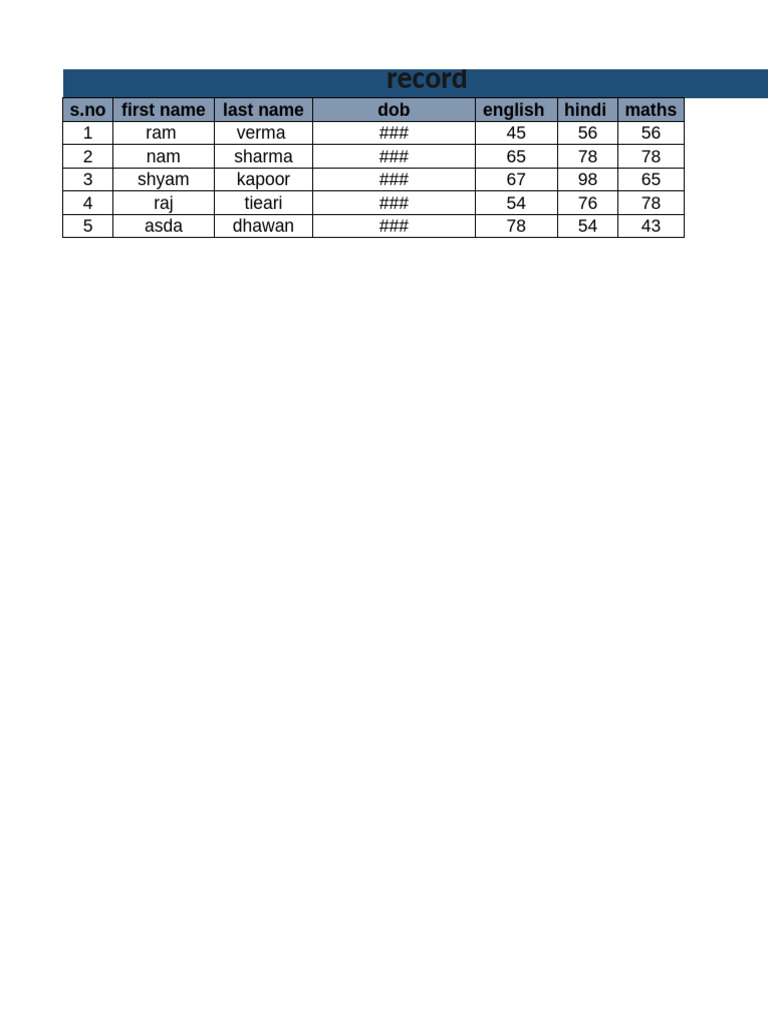 record

| s.no | first name | last name | dob | english | hindi | maths |
|---|---|---|---|---|---|---|
| 1 | ram | verma | ### | 45 | 56 | 56 |
| 2 | nam | sharma | ### | 65 | 78 | 78 |
| 3 | shyam | kapoor | ### | 67 | 98 | 65 |
| 4 | raj | tieari | ### | 54 | 76 | 78 |
| 5 | asda | dhawan | ### | 78 | 54 | 43 |